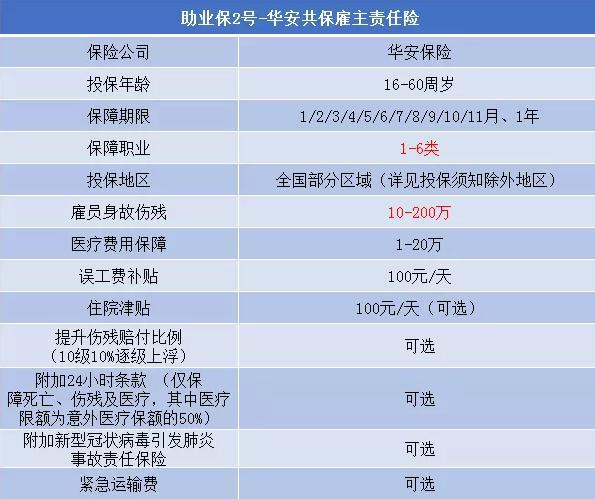 | 助业保2号-华安共保雇主责任险 | |
|---|---|
| 保险公司 | 华安保险 |
| 投保年龄 | 16-60周岁 |
| 保障期限 | 1/2/3/4/5/6/7/8/9/10/11月、1年 |
| 保障职业 | 1-6类 |
| 投保地区 | 全国部分区域（详见投保须知除外地区） |
| 雇员身故伤残 | 10-200万 |
| 医疗费用保障 | 1-20万 |
| 误工费补贴 | 100元/天 |
| 住院津贴 | 100元/天（可选） |
| 提升伤残赔付比例（10级10%逐级上浮） | 可选 |
| 附加24小时条款 （仅保障死亡、伤残及医疗，其中医疗限额为意外医疗保额的50%） | 可选 |
| 附加新型冠状病毒引发肺炎事故责任保险 | 可选 |
| 紧急运输费 | 可选 |